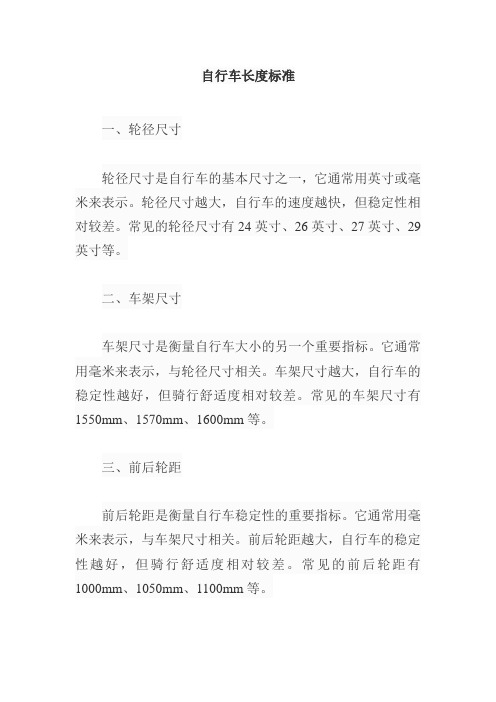 自行车长度标准

一、轮径尺寸

轮径尺寸是自行车的基本尺寸之一，它通常用英寸或毫米来表示。轮径尺寸越大，自行车的速度越快，但稳定性相对较差。常见的轮径尺寸有 24 英寸、26 英寸、27 英寸、29 英寸等。

二、车架尺寸

车架尺寸是衡量自行车大小的另一个重要指标。它通常用毫米来表示，与轮径尺寸相关。车架尺寸越大，自行车的稳定性越好，但骑行舒适度相对较差。常见的车架尺寸有 1550mm、1570mm、1600mm 等。

三、前后轮距

前后轮距是衡量自行车稳定性的重要指标。它通常用毫米来表示，与车架尺寸相关。前后轮距越大，自行车的稳定性越好，但骑行舒适度相对较差。常见的前后轮距有 1000mm、1050mm、1100mm 等。